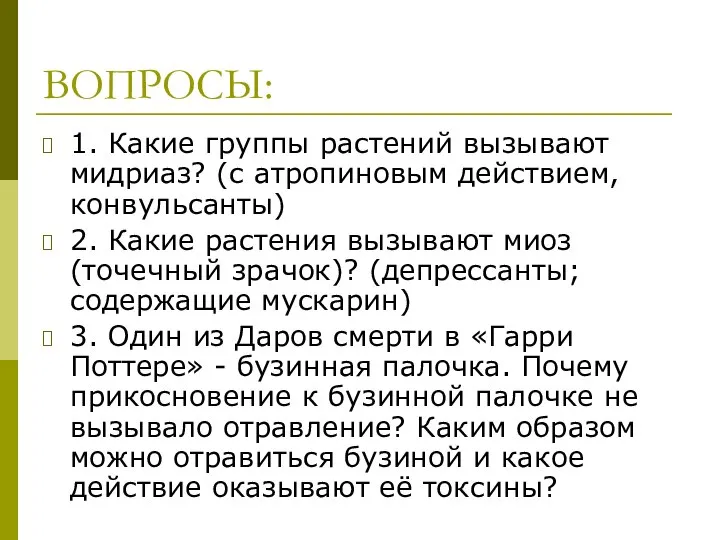 ВОПРОСЫ:

1. Какие группы растений вызывают мидриаз? (с атропиновым действием, конвульсанты)

2. Какие растения вызывают миоз (точечный зрачок)? (депрессанты; содержащие мускарин)

3. Один из Даров смерти в «Гарри Поттере» - бузинная палочка. Почему прикосновение к бузинной палочке не вызывало отравление? Каким образом можно отравиться бузиной и какое действие оказывают её токсины?